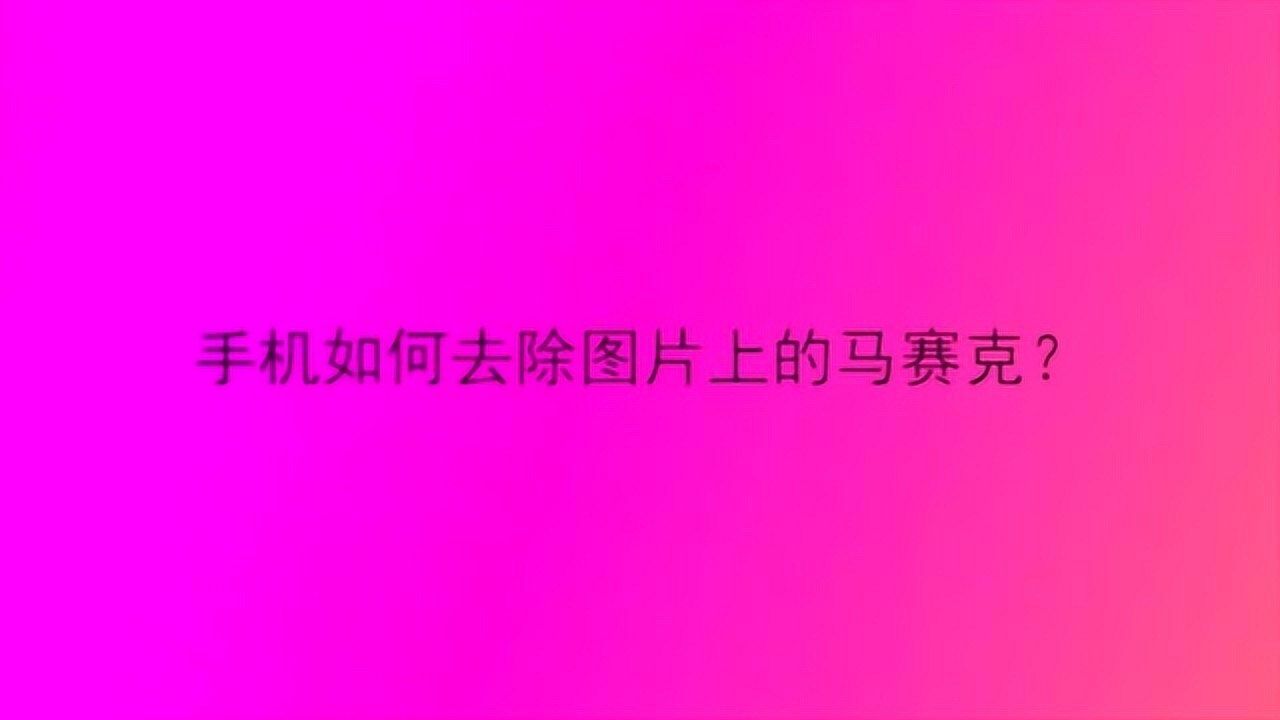 手机如何去除图片上的马赛克？